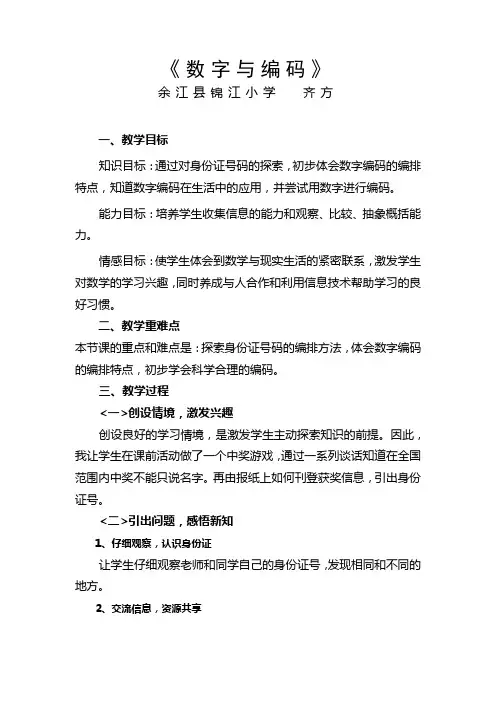 《数字与编码》
余江县锦江小学　齐方

一、教学目标

知识目标：通过对身份证号码的探索，初步体会数字编码的编排特点，知道数字编码在生活中的应用，并尝试用数字进行编码。

能力目标：培养学生收集信息的能力和观察、比较、抽象概括能力。

情感目标：使学生体会到数学与现实生活的紧密联系，激发学生对数学的学习兴趣，同时养成与人合作和利用信息技术帮助学习的良好习惯。

二、教学重难点

本节课的重点和难点是：探索身份证号码的编排方法，体会数字编码的编排特点，初步学会科学合理的编码。

三、教学过程

<一>创设情境，激发兴趣

创设良好的学习情境，是激发学生主动探索知识的前提。因此，我让学生在课前活动做了一个中奖游戏，通过一系列谈话知道在全国范围内中奖不能只说名字。再由报纸上如何刊登获奖信息，引出身份证号。

<二>引出问题，感悟新知

1、仔细观察，认识身份证

让学生仔细观察老师和同学自己的身份证号，发现相同和不同的地方。

2、交流信息，资源共享